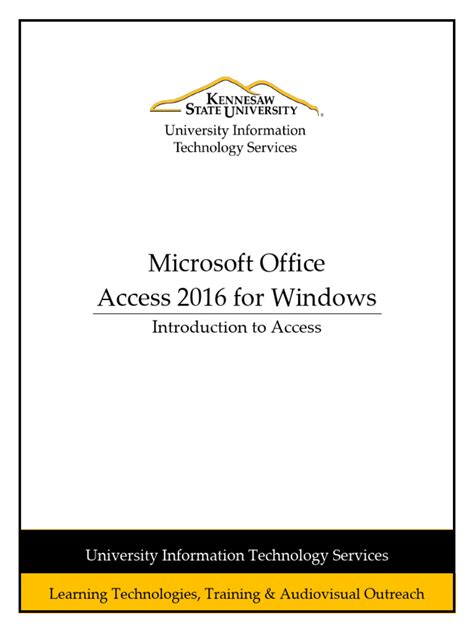 KENNESAW STATE UNIVERSITY

University Information Technology Services

Microsoft Office
Access 2016 for Windows

Introduction to Access

University Information Technology Services

Learning Technologies, Training & Audiovisual Outreach